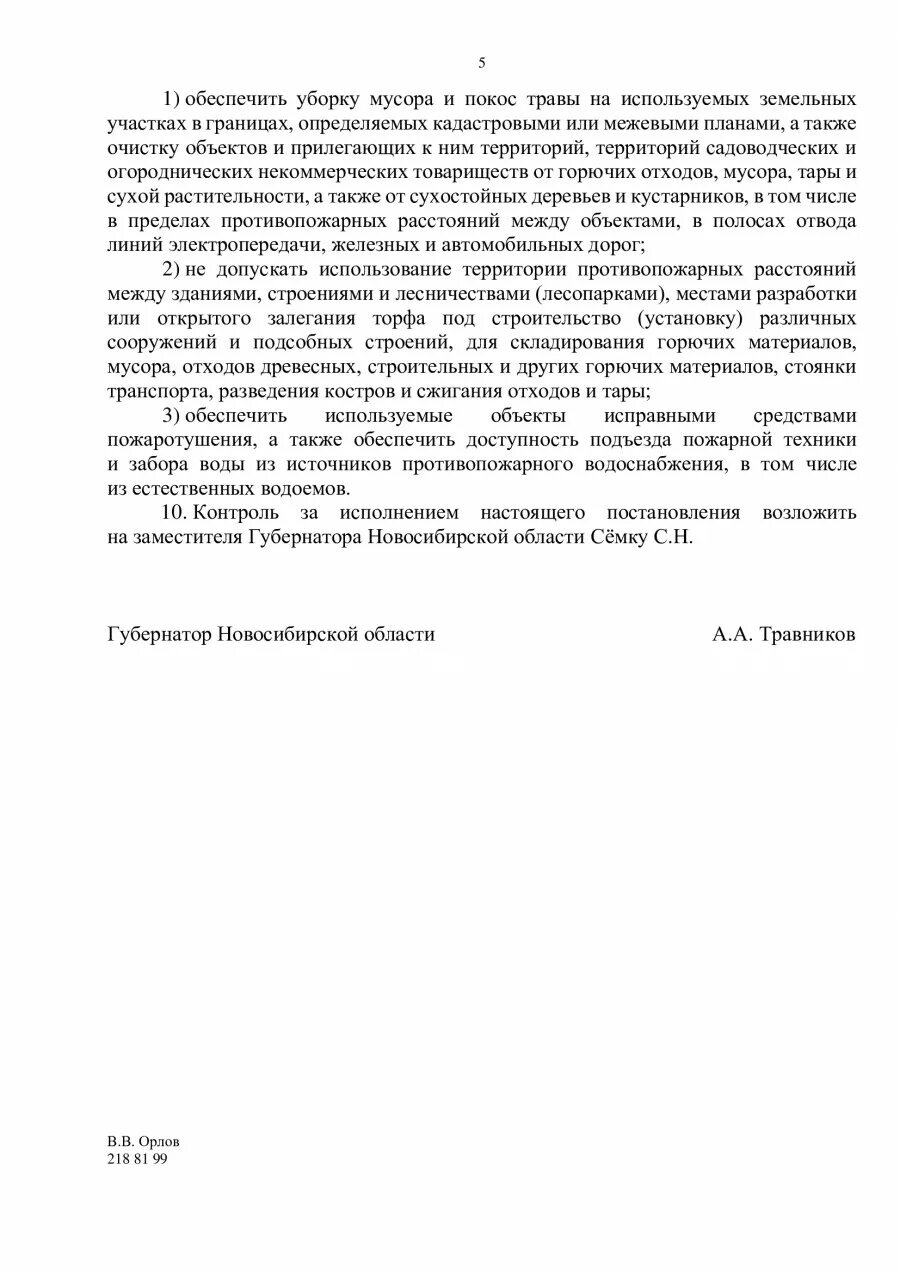 5

1) обеспечить уборку мусора и покос травы на используемых земельных участках в границах, определяемых кадастровыми или межевыми планами, а также очистку объектов и прилегающих к ним территорий, территорий садоводческих и огороднических некоммерческих товариществ от горючих отходов, мусора, тары и сухой растительности, а также от сухостойных деревьев и кустарников, в том числе в пределах противопожарных расстояний между объектами, в полосах отвода линий электропередачи, железных и автомобильных дорог;

2) не допускать использование территории противопожарных расстояний между зданиями, строениями и лесничествами (лесопарками), местами разработки или открытого залегания торфа под строительство (установку) различных сооружений и подсобных строений, для складирования горючих материалов, мусора, отходов древесных, строительных и других горючих материалов, стоянки транспорта, разведения костров и сжигания отходов и тары;

3) обеспечить используемые объекты исправными средствами пожаротушения, а также обеспечить доступность подъезда пожарной техники и забора воды из источников противопожарного водоснабжения, в том числе из естественных водоемов.

10. Контроль за исполнением настоящего постановления возложить на заместителя Губернатора Новосибирской области Сёмку С.Н.

Губернатор Новосибирской области А.А. Травников

В.В. Орлов
218 81 99